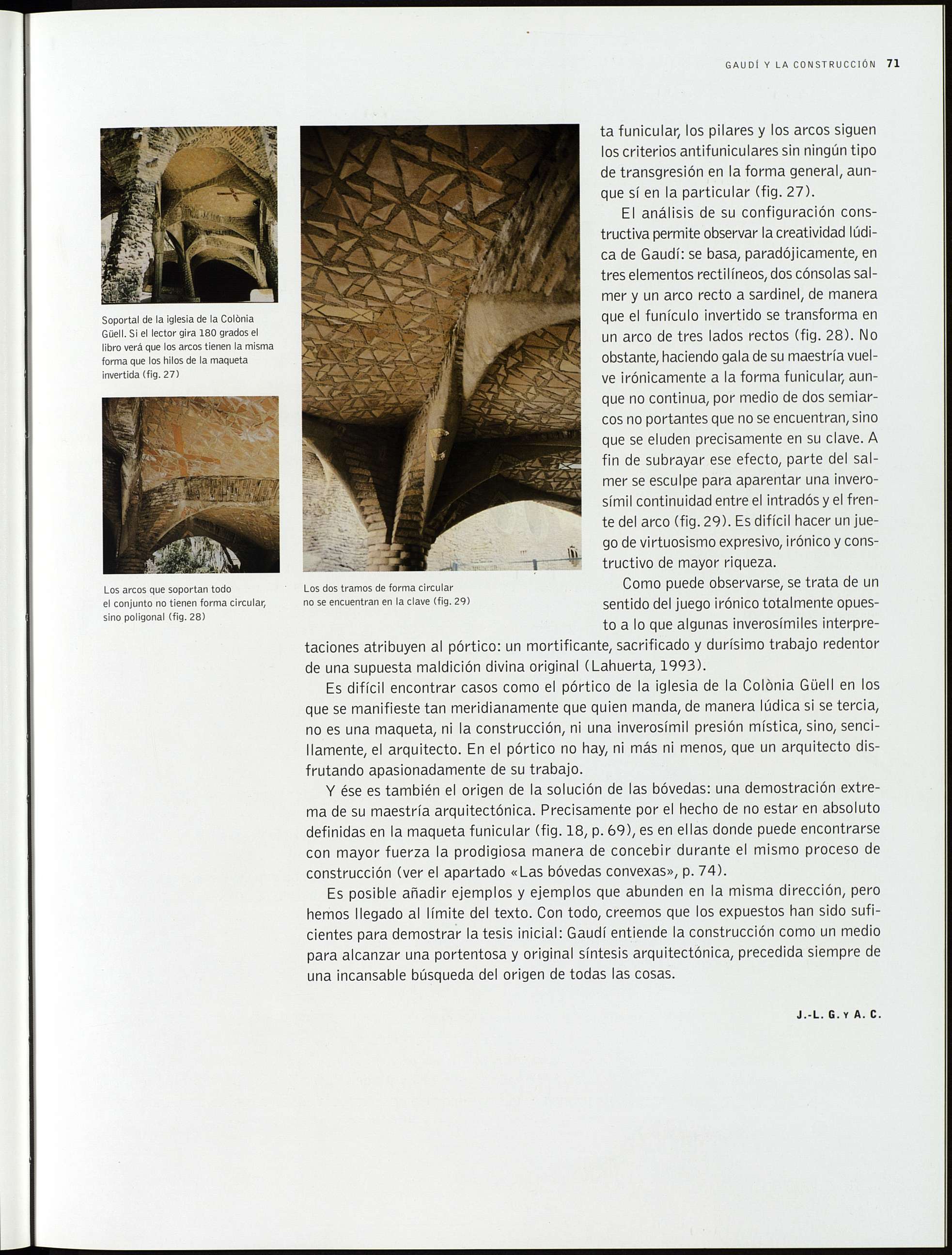 GAUDÍ Y LA CONSTRUCCIÓN 71

Soportal de la iglesia de la Colònia Güell. Si el lector gira 180 grados el libro verá que los arcos tienen la misma forma que los hilos de la maqueta invertida (fig. 27)

Los arcos que soportan todo el conjunto no tienen forma circular, sino poligonal (fig. 28)

Los dos tramos de forma circular no se encuentran en la clave (fig. 29)

ta funicular, los pilares y los arcos siguen los criterios antifuniculares sin ningún tipo de transgresión en la forma general, aunque sí en la particular (fig. 27).

El análisis de su configuración constructiva permite observar la creatividad lúdica de Gaudí: se basa, paradójicamente, en tres elementos rectilíneos, dos cónsolas salmer y un arco recto a sardinel, de manera que el funículo invertido se transforma en un arco de tres lados rectos (fig. 28). No obstante, haciendo gala de su maestría vuelve irónicamente a la forma funicular, aunque no continua, por medio de dos semiarcos no portantes que no se encuentran, sino que se eluden precisamente en su clave. A fin de subrayar ese efecto, parte del salmer se esculpe para aparentar una inverosímil continuidad entre el intradós y el frente del arco (fig. 29). Es difícil hacer un juego de virtuosismo expresivo, irónico y constructivo de mayor riqueza.

Como puede observarse, se trata de un sentido del juego irónico totalmente opuesto a lo que algunas inverosímiles interpretaciones atribuyen al pórtico: un mortificante, sacrificado y durísimo trabajo redentor de una supuesta maldición divina original (Lahuerta, 1993).

Es difícil encontrar casos como el pórtico de la iglesia de la Colònia Güell en los que se manifieste tan meridianamente que quien manda, de manera lúdica si se tercia, no es una maqueta, ni la construcción, ni una inverosímil presión mística, sino, sencillamente, el arquitecto. En el pórtico no hay, ni más ni menos, que un arquitecto disfrutando apasionadamente de su trabajo.

Y ése es también el origen de la solución de las bóvedas: una demostración extrema de su maestría arquitectónica. Precisamente por el hecho de no estar en absoluto definidas en la maqueta funicular (fig. 18, p. 69), es en ellas donde puede encontrarse con mayor fuerza la prodigiosa manera de concebir durante el mismo proceso de construcción (ver el apartado «Las bóvedas convexas», p. 74).

Es posible añadir ejemplos y ejemplos que abunden en la misma dirección, pero hemos llegado al límite del texto. Con todo, creemos que los expuestos han sido suficientes para demostrar la tesis inicial: Gaudí entiende la construcción como un medio para alcanzar una portentosa y original síntesis arquitectónica, precedida siempre de una incansable búsqueda del origen de todas las cosas.

J.-L. G. Y A. C.